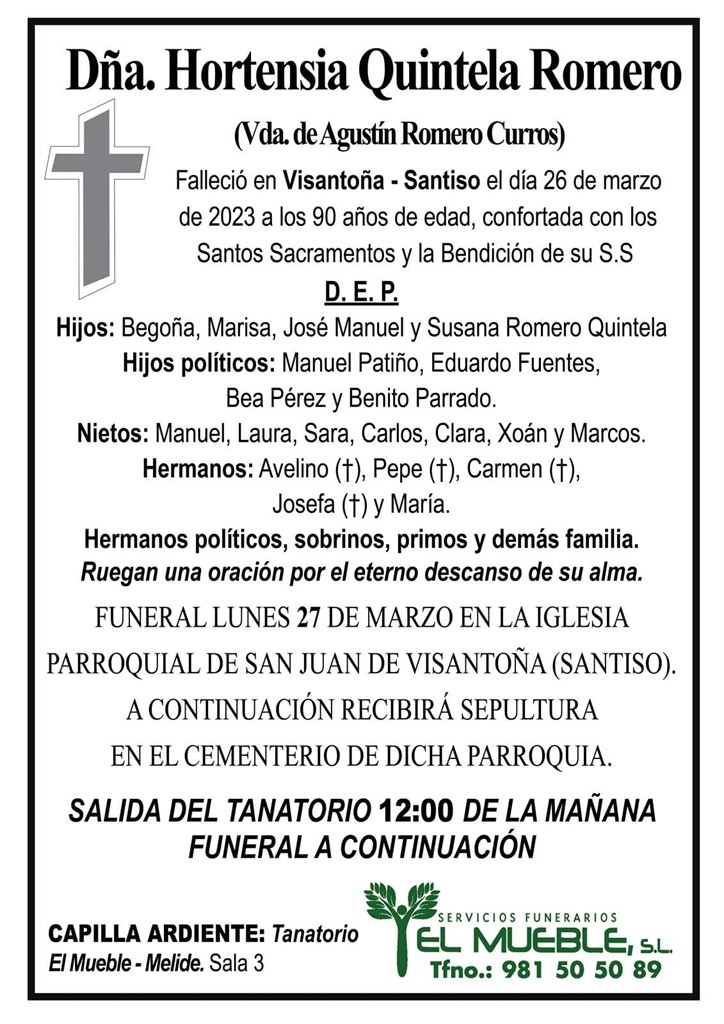 Dña. Hortensia Quintela Romero

(Vda. de Agustín Romero Curros)

Falleció en Visantoña - Santiso el día 26 de marzo de 2023 a los 90 años de edad, confortada con los Santos Sacramentos y la Bendición de su S.S

D. E. P.

Hijos: Begoña, Marisa, José Manuel y Susana Romero Quintela
Hijos políticos: Manuel Patiño, Eduardo Fuentes, Bea Pérez y Benito Parrado.
Nietos: Manuel, Laura, Sara, Carlos, Clara, Xoán y Marcos.
Hermanos: Avelino (†), Pepe (†), Carmen (†), Josefa (†) y María.
Hermanos políticos, sobrinos, primos y demás familia.
Ruegan una oración por el eterno descanso de su alma.

FUNERAL LUNES 27 DE MARZO EN LA IGLESIA PARROQUIAL DE SAN JUAN DE VISANTOÑA (SANTISO). A CONTINUACIÓN RECIBIRÁ SEPULTURA EN EL CEMENTERIO DE DICHA PARROQUIA.

SALIDA DEL TANATORIO 12:00 DE LA MAÑANA
FUNERAL A CONTINUACIÓN

CAPILLA ARDIENTE: Tanatorio El Mueble - Melide. Sala 3

SERVICIOS FUNERARIOS
EL MUEBLE, S.L.
Tfno.: 981 50 50 89